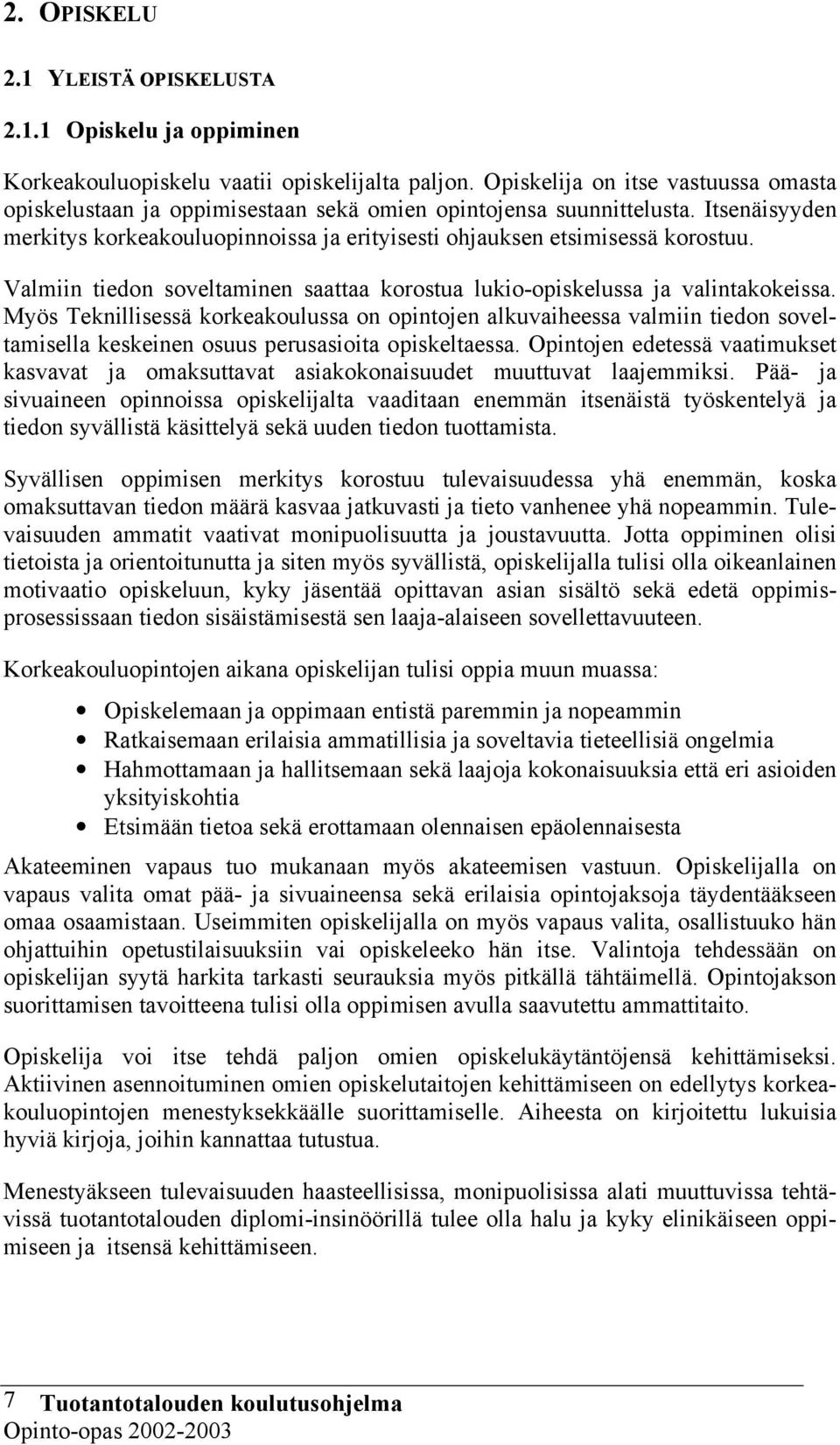 2. OPISKELU

2.1 YLEISTÄ OPISKELUSTA

2.1.1 Opiskelu ja oppiminen

Korkeakouluopiskelu vaatii opiskelijalta paljon. Opiskelija on itse vastuussa omasta opiskelustaan ja oppimisestaan sekä omien opintojensa suunnittelusta. Itsenäisyyden merkitys korkeakouluopinnoissa ja erityisesti ohjauksen etsimisessä korostuu.

Valmiin tiedon soveltaminen saattaa korostua lukio-opiskelussa ja valintakokeissa. Myös Teknillisessä korkeakoulussa on opintojen alkuvaiheessa valmiin tiedon soveltamisella keskeinen osuus perusasioita opiskeltaessa. Opintojen edetessä vaatimukset kasvavat ja omaksuttavat asiakokonaisuudet muuttuvat laajemmiksi. Pää- ja sivuaineen opinnoissa opiskelijalta vaaditaan enemmän itsenäistä työskentelyä ja tiedon syvällistä käsittelyä sekä uuden tiedon tuottamista.

Syvällisen oppimisen merkitys korostuu tulevaisuudessa yhä enemmän, koska omaksuttavan tiedon määrä kasvaa jatkuvasti ja tieto vanhenee yhä nopeammin. Tulevaisuuden ammatit vaativat monipuolisuutta ja joustavuutta. Jotta oppiminen olisi tietoista ja orientoitunutta ja siten myös syvällistä, opiskelijalla tulisi olla oikeanlainen motivaatio opiskeluun, kyky jäsentää opittavan asian sisältö sekä edetä oppimisprosessissaan tiedon sisäistämisestä sen laaja-alaiseen sovellettavuuteen.

Korkeakouluopintojen aikana opiskelijan tulisi oppia muun muassa:

• Opiskelemaan ja oppimaan entistä paremmin ja nopeammin
• Ratkaisemaan erilaisia ammatillisia ja soveltavia tieteellisiä ongelmia
• Hahmottamaan ja hallitsemaan sekä laajoja kokonaisuuksia että eri asioiden yksityiskohtia
• Etsimään tietoa sekä erottamaan olennaisen epäolennaisesta

Akateeminen vapaus tuo mukanaan myös akateemisen vastuun. Opiskelijalla on vapaus valita omat pää- ja sivuaineensa sekä erilaisia opintojaksoja täydentääkseen omaa osaamistaan. Useimmiten opiskelijalla on myös vapaus valita, osallistuuko hän ohjattuihin opetustilaisuuksiin vai opiskeleeko hän itse. Valintoja tehdessään on opiskelijan syytä harkita tarkasti seurauksia myös pitkällä tähtäimellä. Opintojakson suorittamisen tavoitteena tulisi olla oppimisen avulla saavutettu ammattitaito.

Opiskelija voi itse tehdä paljon omien opiskelukäytäntöjensä kehittämiseksi. Aktiivinen asennoituminen omien opiskelutaitojen kehittämiseen on edellytys korkeakouluopintojen menestyksekkäälle suorittamiselle. Aiheesta on kirjoitettu lukuisia hyviä kirjoja, joihin kannattaa tutustua.

Menestyäkseen tulevaisuuden haasteellisissa, monipuolisissa alati muuttuvissa tehtävissä tuotantotalouden diplomi-insinöörillä tulee olla halu ja kyky elinikäiseen oppimiseen ja itsensä kehittämiseen.

7 Tuotantotalouden koulutusohjelma
Opinto-opas 2002-2003